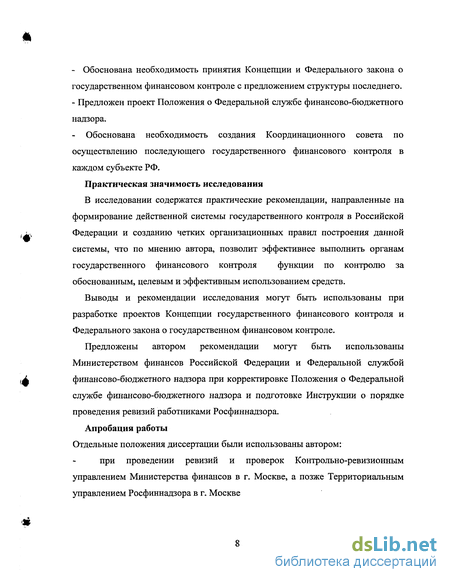 - Обоснована необходимость принятия Концепции и Федерального закона о государственном финансовом контроле с предложением структуры последнего.

- Предложен проект Положения о Федеральной службе финансово-бюджетного надзора.

- Обоснована необходимость создания Координационного совета по осуществлению последующего государственного финансового контроля в каждом субъекте РФ.

Практическая значимость исследования

В исследовании содержатся практические рекомендации, направленные на формирование действенной системы государственного контроля в Российской Федерации и созданию четких организационных правил построения данной системы, что по мнению автора, позволит эффективнее выполнить органам государственного финансового контроля функции по контролю за обоснованным, целевым и эффективным использованием средств.

Выводы и рекомендации исследования могут быть использованы при разработке проектов Концепции государственного финансового контроля и Федерального закона о государственном финансовом контроле.

Предложены автором рекомендации могут быть использованы Министерством финансов Российской Федерации и Федеральной службой финансово-бюджетного надзора при корректировке Положения о Федеральной службе финансово-бюджетного надзора и подготовке Инструкции о порядке проведения ревизий работниками Росфиннадзора.

Апробация работы

Отдельные положения диссертации были использованы автором:

- при проведении ревизий и проверок Контрольно-ревизионным управлением Министерства финансов в г. Москве, а позже Территориальным управлением Росфиннадзора в г. Москве

8

dsLib.net
библиотека диссертаций